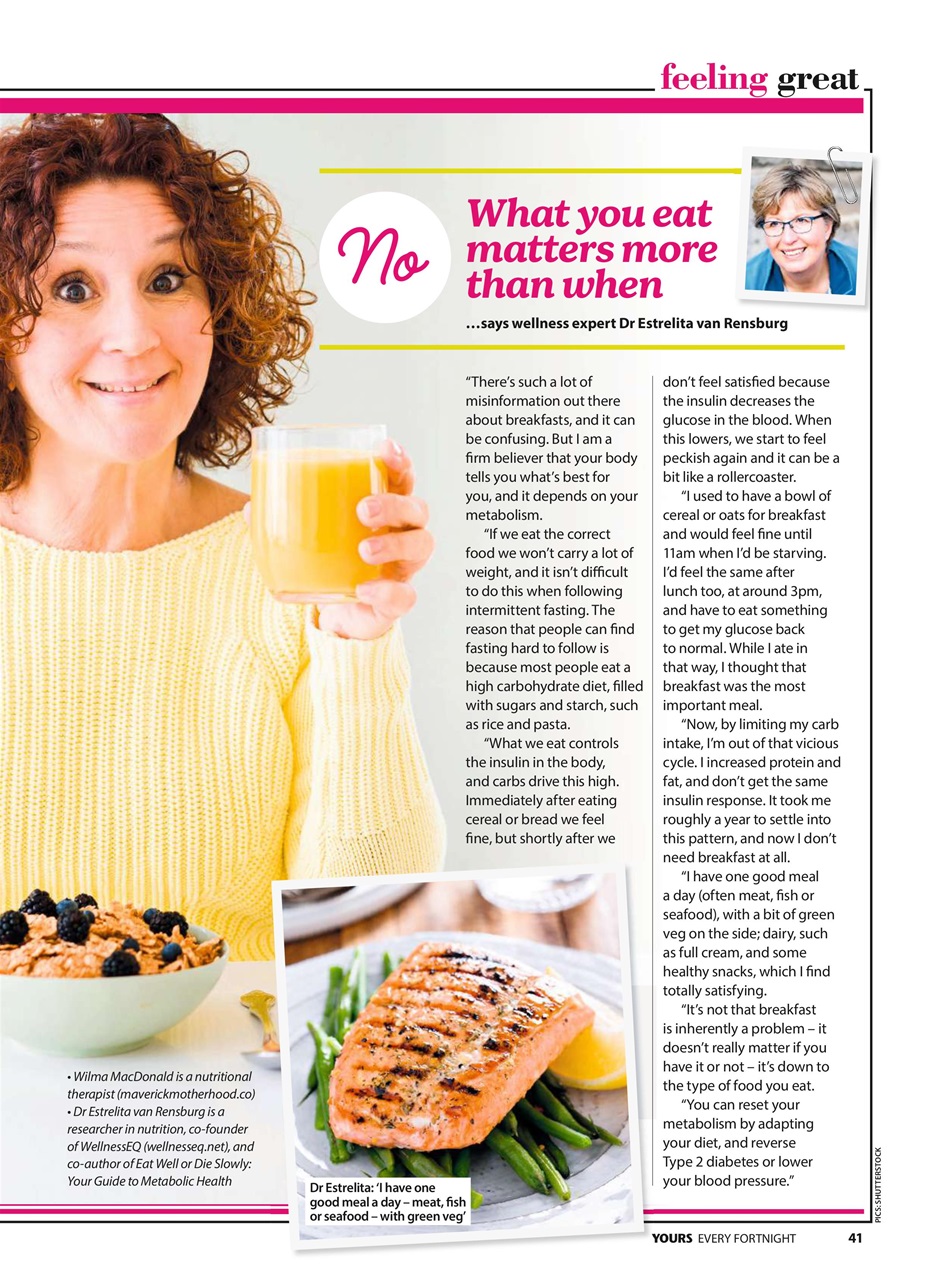 feeling great

No

What you eat matters more than when

...says wellness expert Dr Estrelita van Rensburg

"There's such a lot of misinformation out there about breakfasts, and it can be confusing. But I am a firm believer that your body tells you what's best for you, and it depends on your metabolism.

"If we eat the correct food we won't carry a lot of weight, and it isn't difficult to do this when following intermittent fasting. The reason that people can find fasting hard to follow is because most people eat a high carbohydrate diet, filled with sugars and starch, such as rice and pasta.

"What we eat controls the insulin in the body, and carbs drive this high. Immediately after eating cereal or bread we feel fine, but shortly after we don't feel satisfied because the insulin decreases the glucose in the blood. When this lowers, we start to feel peckish again and it can be a bit like a rollercoaster.

"I used to have a bowl of cereal or oats for breakfast and would feel fine until 11am when I'd be starving. I'd feel the same after lunch too, at around 3pm, and have to eat something to get my glucose back to normal. While I ate in that way, I thought that breakfast was the most important meal.

"Now, by limiting my carb intake, I'm out of that vicious cycle. I increased protein and fat, and don't get the same insulin response. It took me roughly a year to settle into this pattern, and now I don't need breakfast at all.

"I have one good meal a day (often meat, fish or seafood), with a bit of green veg on the side; dairy, such as full cream, and some healthy snacks, which I find totally satisfying.

"It's not that breakfast is inherently a problem – it doesn't really matter if you have it or not – it's down to the type of food you eat.

"You can reset your metabolism by adapting your diet, and reverse Type 2 diabetes or lower your blood pressure."

• Wilma MacDonald is a nutritional therapist (maverickmotherhood.co)
• Dr Estrelita van Rensburg is a researcher in nutrition, co-founder of WellnessEQ (wellnesseq.net), and co-author of Eat Well or Die Slowly: Your Guide to Metabolic Health

Dr Estrelita: 'I have one good meal a day – meat, fish or seafood – with green veg'

PICS: SHUTTERSTOCK

YOURS EVERY FORTNIGHT 41